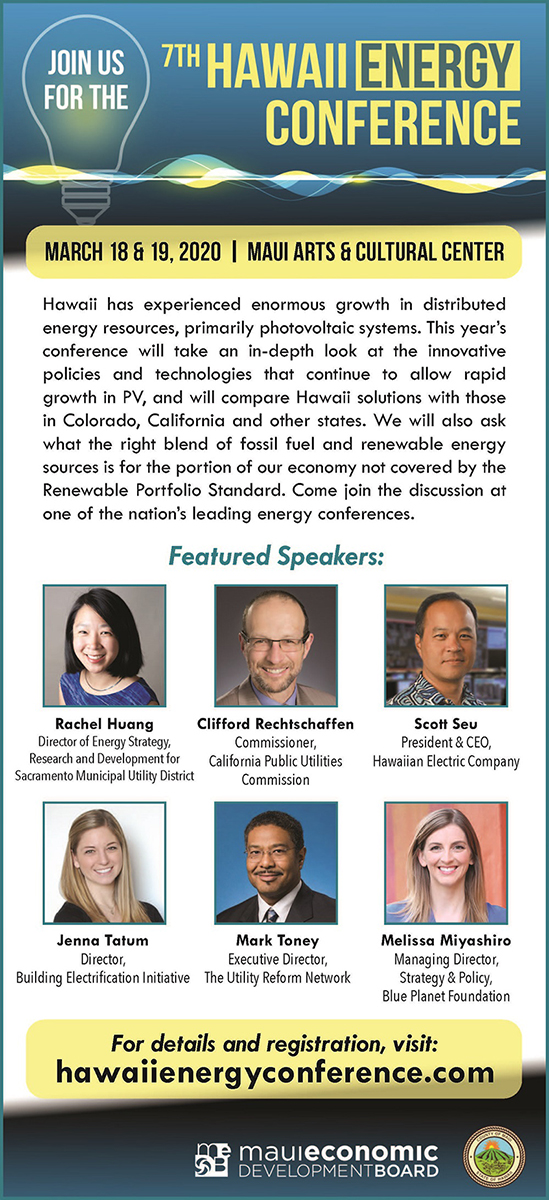 JOIN US FOR THE

7TH HAWAII ENERGY CONFERENCE

MARCH 18 & 19, 2020 | MAUI ARTS & CULTURAL CENTER

Hawaii has experienced enormous growth in distributed energy resources, primarily photovoltaic systems. This year's conference will take an in-depth look at the innovative policies and technologies that continue to allow rapid growth in PV, and will compare Hawaii solutions with those in Colorado, California and other states. We will also ask what the right blend of fossil fuel and renewable energy sources is for the portion of our economy not covered by the Renewable Portfolio Standard. Come join the discussion at one of the nation's leading energy conferences.

Featured Speakers:

Rachel Huang
Director of Energy Strategy, Research and Development for Sacramento Municipal Utility District

Clifford Rechtschaffen
Commissioner, California Public Utilities Commission

Scott Seu
President & CEO, Hawaiian Electric Company

Jenna Tatum
Director, Building Electrification Initiative

Mark Toney
Executive Director, The Utility Reform Network

Melissa Miyashiro
Managing Director, Strategy & Policy, Blue Planet Foundation

For details and registration, visit:
hawaiienergyconference.com

mauieconomic DEVELOPMENTBOARD